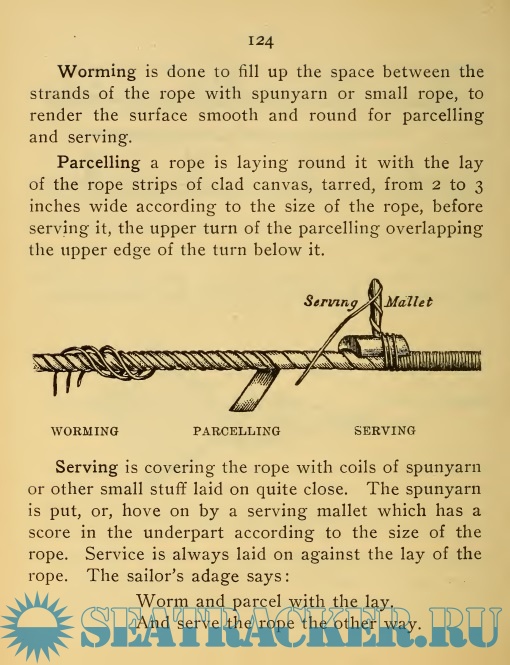 124

Worming is done to fill up the space between the strands of the rope with spunyarn or small rope, to render the surface smooth and round for parcelling and serving.

Parcelling a rope is laying round it with the lay of the rope strips of clad canvas, tarred, from 2 to 3 inches wide according to the size of the rope, before serving it, the upper turn of the parcelling overlapping the upper edge of the turn below it.

Serving Mallet

WORMING PARCELLING SERVING

Serving is covering the rope with coils of spunyarn or other small stuff laid on quite close. The spunyarn is put, or, hove on by a serving mallet which has a score in the underpart according to the size of the rope. Service is always laid on against the lay of the rope. The sailor's adage says:

Worm and parcel with the lay,
And serve the rope the other way.

SEATRACKER.RU